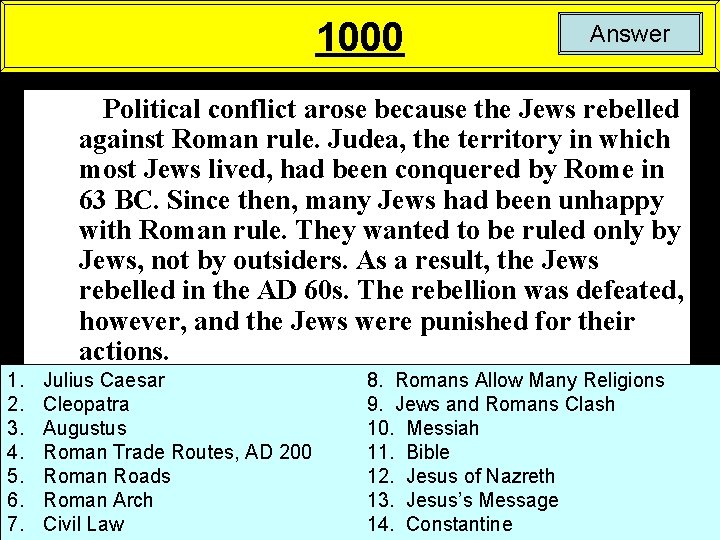 1000

Answer

Political conflict arose because the Jews rebelled against Roman rule. Judea, the territory in which most Jews lived, had been conquered by Rome in 63 BC. Since then, many Jews had been unhappy with Roman rule. They wanted to be ruled only by Jews, not by outsiders. As a result, the Jews rebelled in the AD 60s. The rebellion was defeated, however, and the Jews were punished for their actions.

1. Julius Caesar
2. Cleopatra
3. Augustus
4. Roman Trade Routes, AD 200
5. Roman Roads
6. Roman Arch
7. Civil Law

8. Romans Allow Many Religions
9. Jews and Romans Clash
10. Messiah
11. Bible
12. Jesus of Nazreth
13. Jesus's Message
14. Constantine